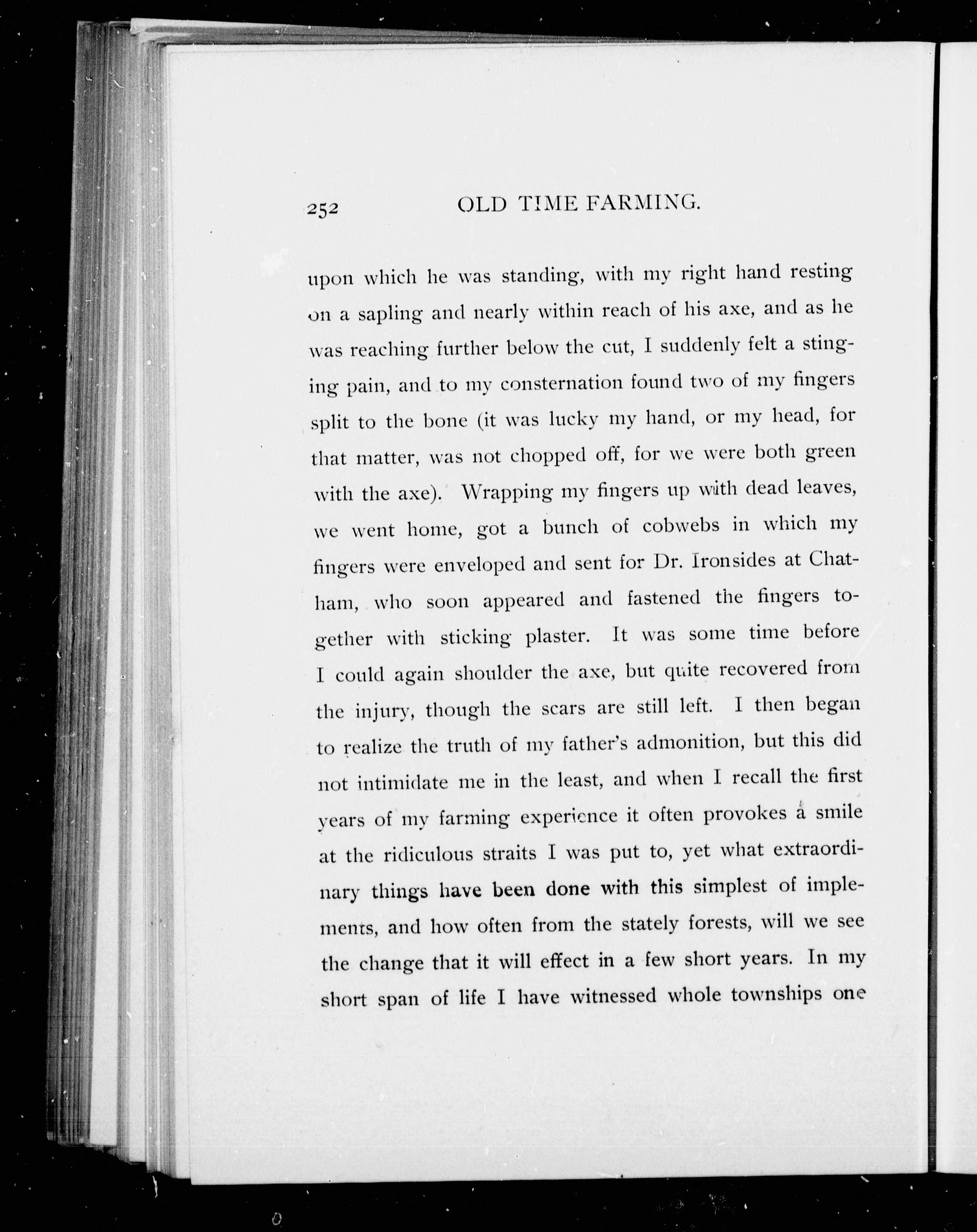 252 OLD TIME FARMING.

upon which he was standing, with my right hand resting on a sapling and nearly within reach of his axe, and as he was reaching further below the cut, I suddenly felt a stinging pain, and to my consternation found two of my fingers split to the bone (it was lucky my hand, or my head, for that matter, was not chopped off, for we were both green with the axe). Wrapping my fingers up with dead leaves, we went home, got a bunch of cobwebs in which my fingers were enveloped and sent for Dr. Ironsides at Chatham, who soon appeared and fastened the fingers together with sticking plaster. It was some time before I could again shoulder the axe, but quite recovered from the injury, though the scars are still left. I then began to realize the truth of my father's admonition, but this did not intimidate me in the least, and when I recall the first years of my farming experience it often provokes a smile at the ridiculous straits I was put to, yet what extraordinary things have been done with this simplest of implements, and how often from the stately forests, will we see the change that it will effect in a few short years. In my short span of life I have witnessed whole townships one